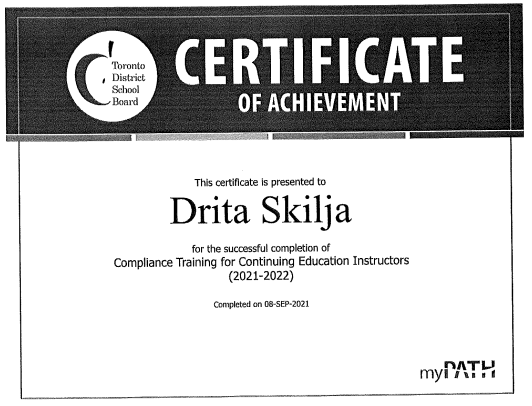 Toronto District School Board

CERTIFICATE
OF ACHIEVEMENT

This certificate is presented to

Drita Skilja

for the successful completion of
Compliance Training for Continuing Education Instructors
(2021-2022)

Completed on 08-SEP-2021

myPATH